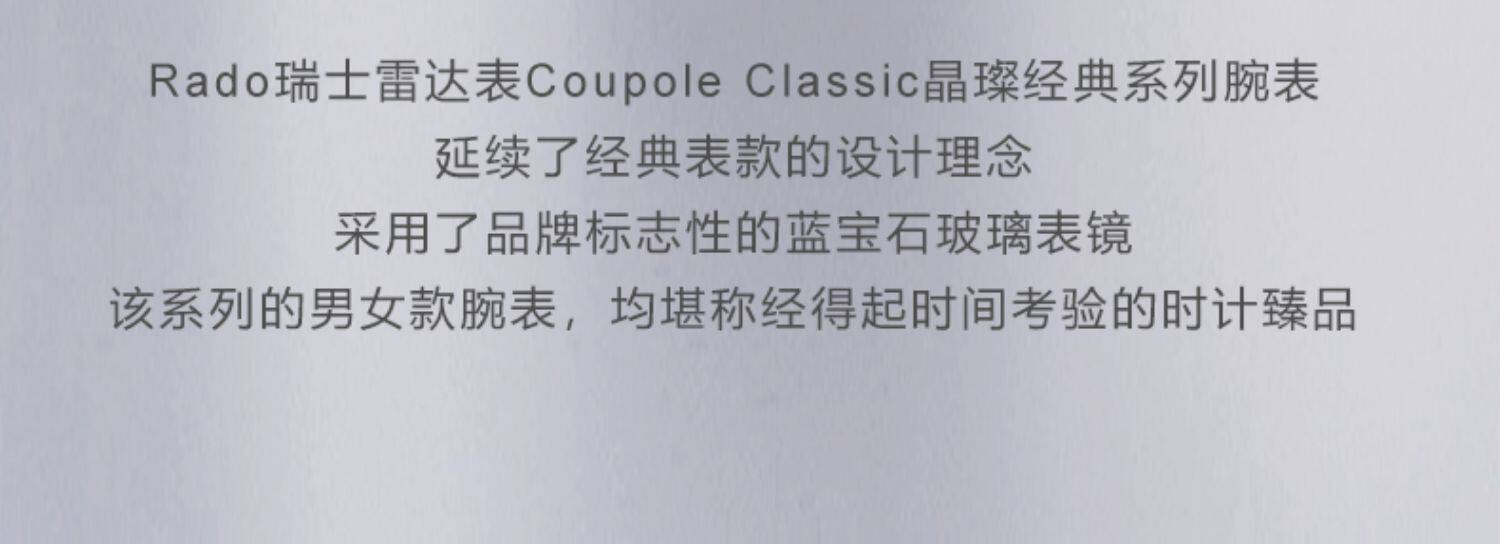 Rado瑞士雷达表Coupole Classic晶璨经典系列腕表
延续了经典表款的设计理念
采用了品牌标志性的蓝宝石玻璃表镜
该系列的男女款腕表，均堪称经得起时间考验的时计臻品